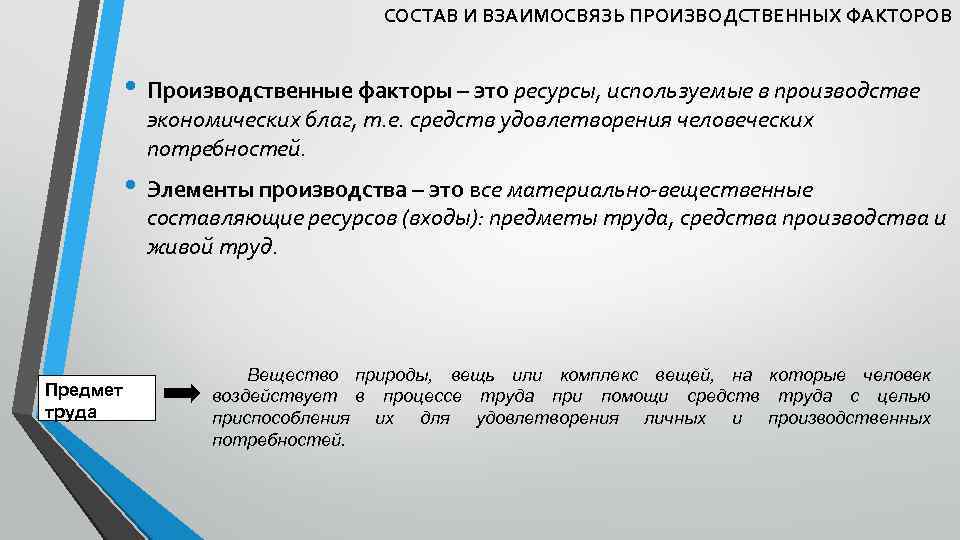 СОСТАВ И ВЗАИМОСВЯЗЬ ПРОИЗВОДСТВЕННЫХ ФАКТОРОВ

• Производственные факторы – это ресурсы, используемые в производстве экономических благ, т.е. средств удовлетворения человеческих потребностей.

• Элементы производства – это все материально-вещественные составляющие ресурсов (входы): предметы труда, средства производства и живой труд.

Предмет труда

Вещество природы, вещь или комплекс вещей, на которые человек воздействует в процессе труда при помощи средств труда с целью приспособления их для удовлетворения личных и производственных потребностей.